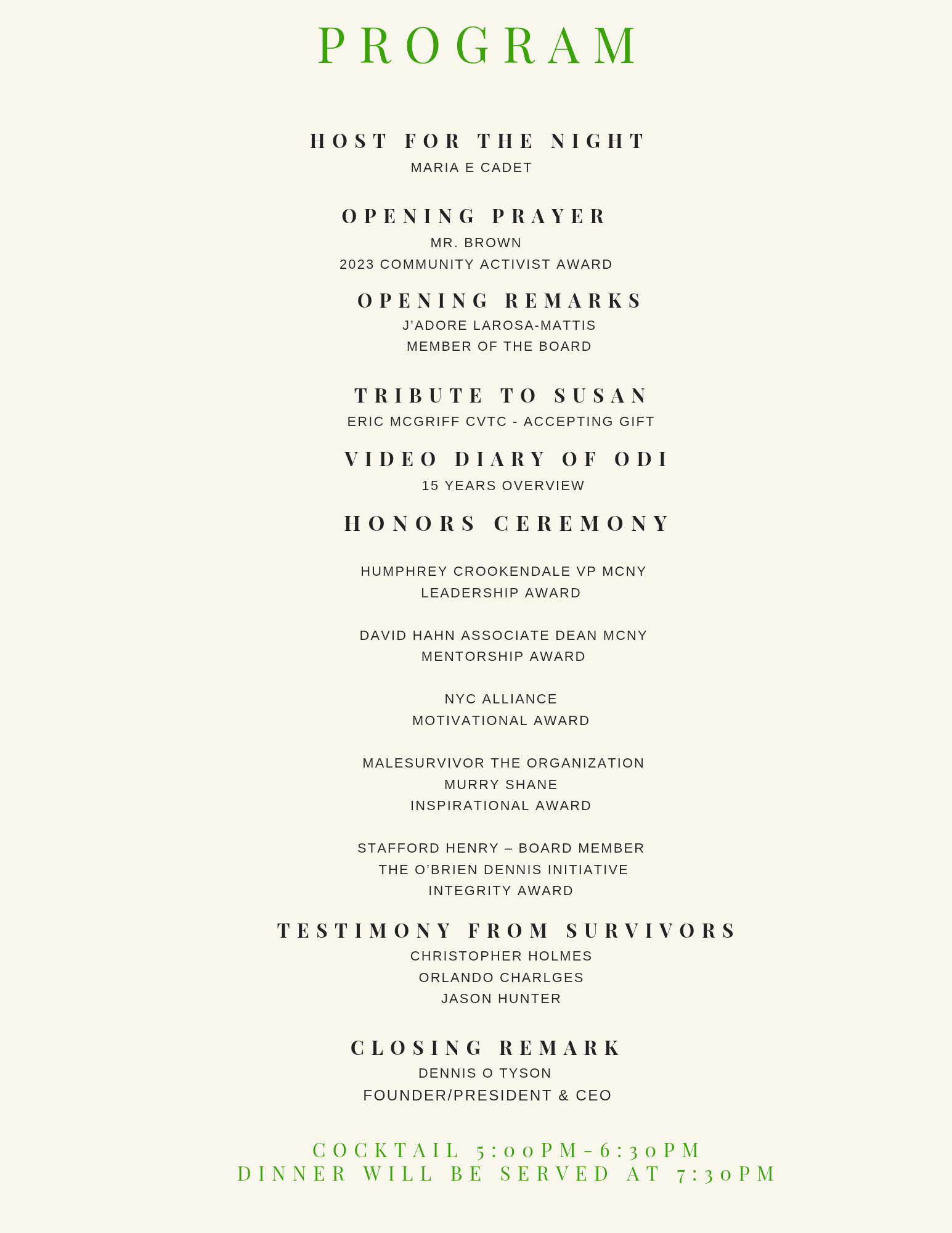 PROGRAM

HOST FOR THE NIGHT
MARIA E CADET

OPENING PRAYER
MR. BROWN
2023 COMMUNITY ACTIVIST AWARD

OPENING REMARKS
J'ADORE LAROSA-MATTIS
MEMBER OF THE BOARD

TRIBUTE TO SUSAN
ERIC MCGRIFF CVTC - ACCEPTING GIFT

VIDEO DIARY OF ODI
15 YEARS OVERVIEW

HONORS CEREMONY

HUMPHREY CROOKENDALE VP MCNY
LEADERSHIP AWARD

DAVID HAHN ASSOCIATE DEAN MCNY
MENTORSHIP AWARD

NYC ALLIANCE
MOTIVATIONAL AWARD

MALESURVIVOR THE ORGANIZATION
MURRY SHANE
INSPIRATIONAL AWARD

STAFFORD HENRY – BOARD MEMBER
THE O'BRIEN DENNIS INITIATIVE
INTEGRITY AWARD

TESTIMONY FROM SURVIVORS
CHRISTOPHER HOLMES
ORLANDO CHARLGES
JASON HUNTER

CLOSING REMARK
DENNIS O TYSON
FOUNDER/PRESIDENT & CEO

COCKTAIL 5:00PM-6:30PM
DINNER WILL BE SERVED AT 7:30PM